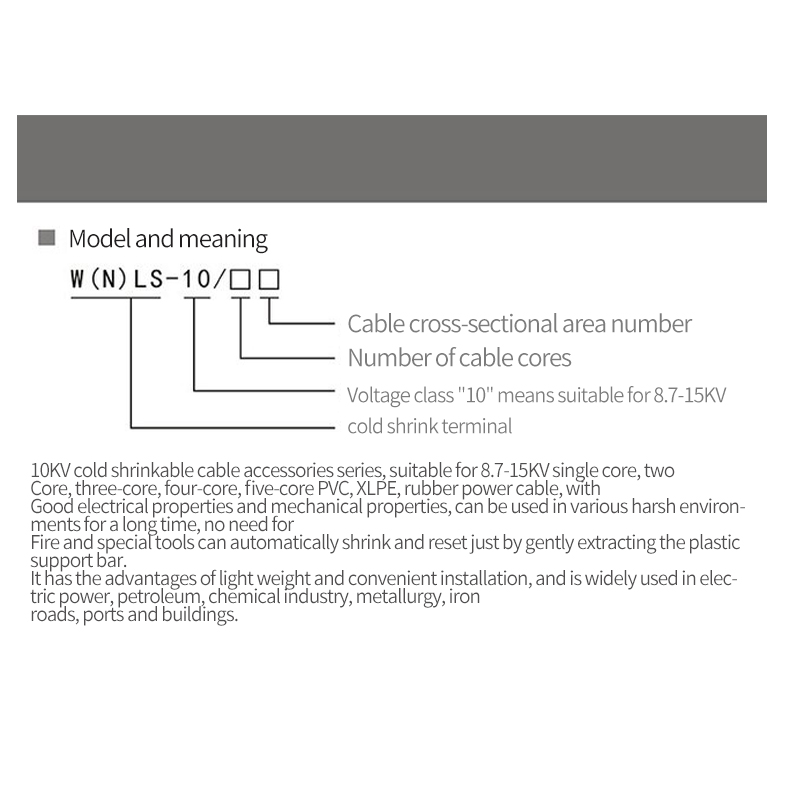 Model and meaning

W(N)LS-10/□□

Cable cross-sectional area number

Number of cable cores

Voltage class "10" means suitable for 8.7-15KV

cold shrink terminal

10KV cold shrinkable cable accessories series, suitable for 8.7-15KV single core, two Core, three-core, four-core, five-core PVC, XLPE, rubber power cable, with Good electrical properties and mechanical properties, can be used in various harsh environments for a long time, no need for Fire and special tools can automatically shrink and reset just by gently extracting the plastic support bar.
It has the advantages of light weight and convenient installation, and is widely used in electric power, petroleum, chemical industry, metallurgy, iron roads, ports and buildings.